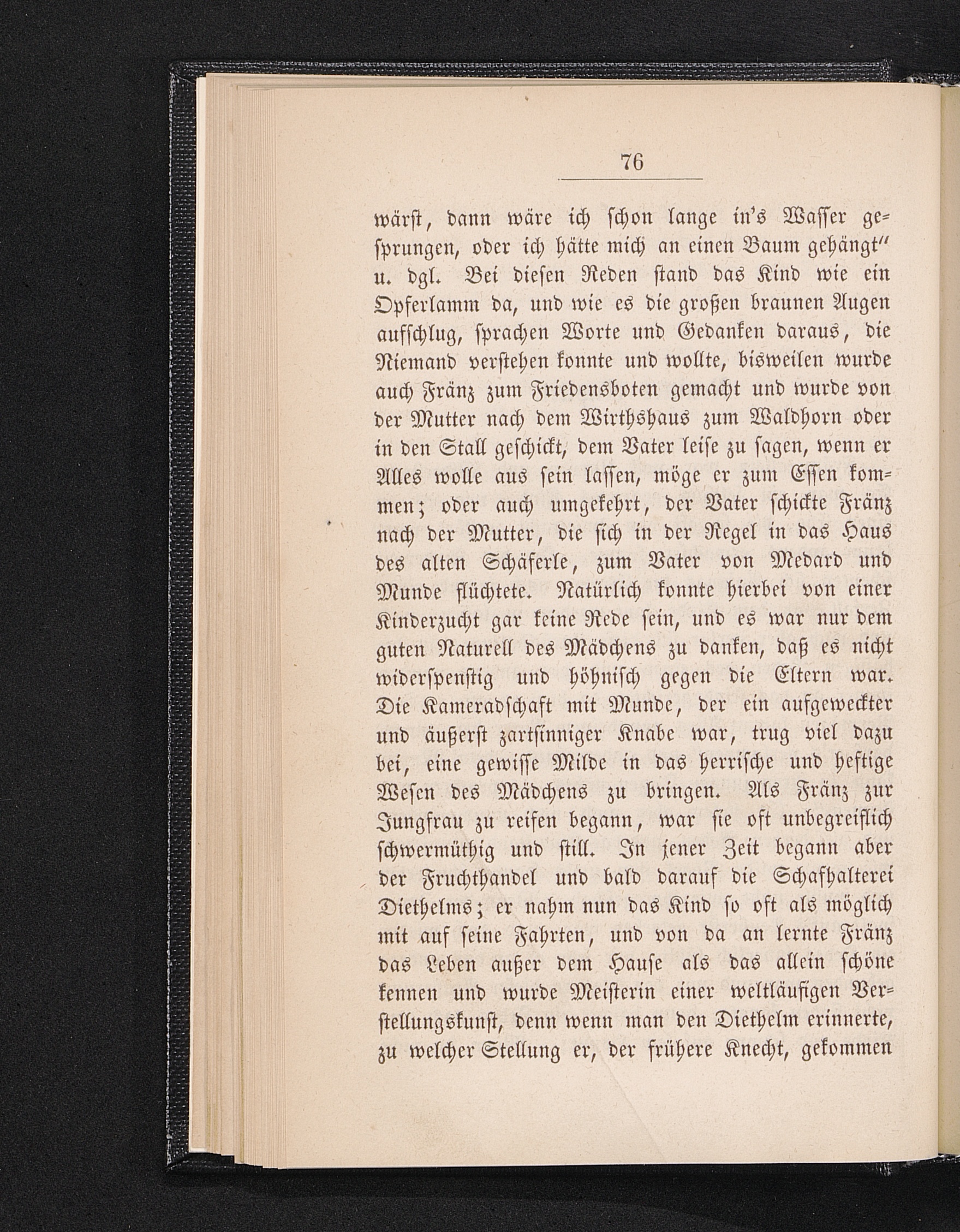 76

wärst, dann wäre ich schon lange in's Wasser gesprungen, oder ich hätte mich an einen Baum gehängt" u. dgl. Bei diesen Reden stand das Kind wie ein Opferlamm da, und wie es die großen braunen Augen aufschlug, sprachen Worte und Gedanken daraus, die Niemand verstehen konnte und wollte, bisweilen wurde auch Fränz zum Friedensboten gemacht und wurde von der Mutter nach dem Wirthshaus zum Waldhorn oder in den Stall geschickt, dem Vater leise zu sagen, wenn er Alles wolle aus sein lassen, möge er zum Essen kommen; oder auch umgekehrt, der Vater schickte Fränz nach der Mutter, die sich in der Regel in das Haus des alten Schäferle, zum Vater von Medard und Munde flüchtete. Natürlich konnte hierbei von einer Kinderzucht gar keine Rede sein, und es war nur dem guten Naturell des Mädchens zu danken, daß es nicht widerspenstig und höhnisch gegen die Eltern war. Die Kameradschaft mit Munde, der ein aufgeweckter und äußerst zartsinniger Knabe war, trug viel dazu bei, eine gewisse Milde in das herrische und heftige Wesen des Mädchens zu bringen. Als Fränz zur Jungfrau zu reifen begann, war sie oft unbegreiflich schwermüthig und still. In jener Zeit begann aber der Fruchthandel und bald darauf die Schafhalterei Diethelms; er nahm nun das Kind so oft als möglich mit auf seine Fahrten, und von da an lernte Fränz das Leben außer dem Hause als das allein schöne kennen und wurde Meisterin einer weltläufigen Verstellungskunst, denn wenn man den Diethelm erinnerte, zu welcher Stellung er, der frühere Knecht, gekommen